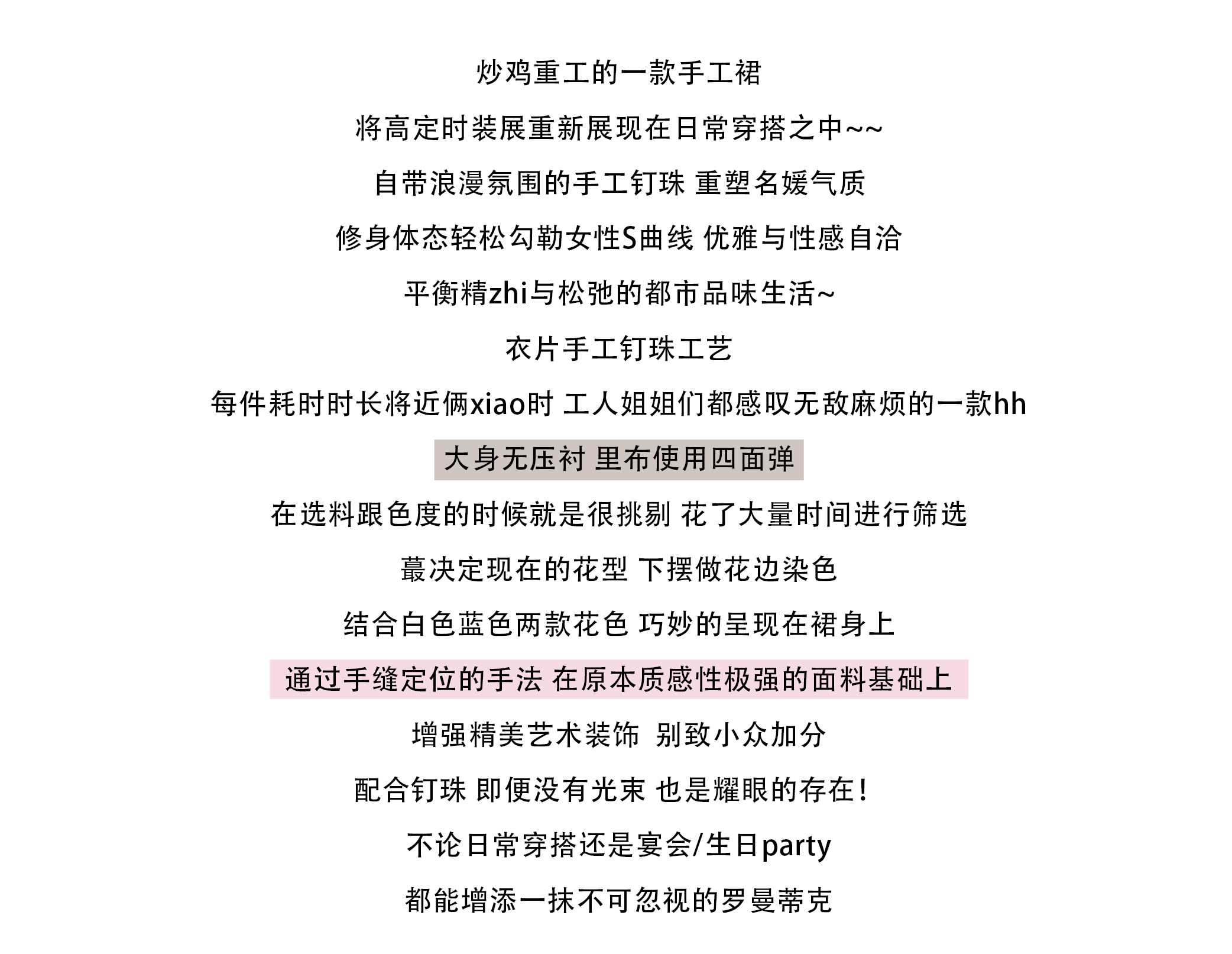 炒鸡重工的一款手工裙

将高定时装展重新展现在日常穿搭之中~~

自带浪漫氛围的手工钉珠 重塑名媛气质

修身体态轻松勾勒女性S曲线 优雅与性感自洽

平衡精zhi与松弛的都市品味生活~

衣片手工钉珠工艺

每件耗时时长将近俩xiao时 工人姐姐们都感叹无敌麻烦的一款hh

大身无压衬 里布使用四面弹

在选料跟色度的时候就是很挑剔 花了大量时间进行筛选

蕞决定现在的花型 下摆做花边染色

结合白色蓝色两款花色 巧妙的呈现在裙身上

通过手缝定位的手法 在原本质感性极强的面料基础上

增强精美艺术装饰 别致小众加分

配合钉珠 即便没有光束 也是耀眼的存在!

不论日常穿搭还是宴会/生日party

都能增添一抹不可忽视的罗曼蒂克